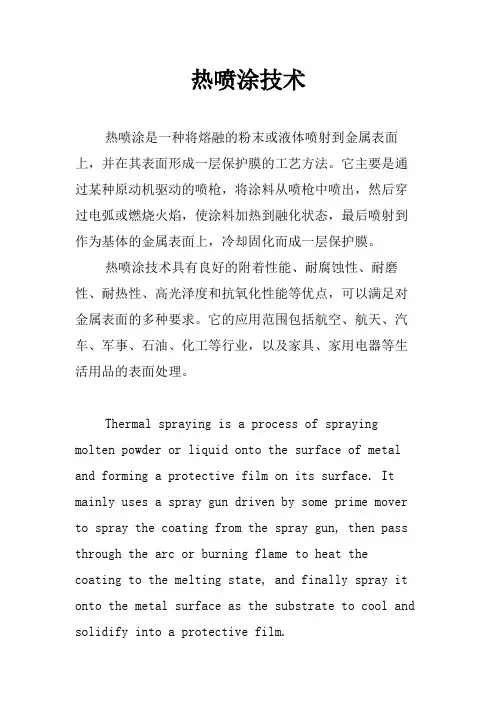 热喷涂技术

热喷涂是一种将熔融的粉末或液体喷射到金属表面上，并在其表面形成一层保护膜的工艺方法。它主要是通过某种原动机驱动的喷枪，将涂料从喷枪中喷出，然后穿过电弧或燃烧火焰，使涂料加热到融化状态，最后喷射到作为基体的金属表面上，冷却固化而成一层保护膜。

热喷涂技术具有良好的附着性能、耐腐蚀性、耐磨性、耐热性、高光泽度和抗氧化性能等优点，可以满足对金属表面的多种要求。它的应用范围包括航空、航天、汽车、军事、石油、化工等行业，以及家具、家用电器等生活用品的表面处理。

Thermal spraying is a process of spraying molten powder or liquid onto the surface of metal and forming a protective film on its surface. It mainly uses a spray gun driven by some prime mover to spray the coating from the spray gun, then pass through the arc or burning flame to heat the coating to the melting state, and finally spray it onto the metal surface as the substrate to cool and solidify into a protective film.